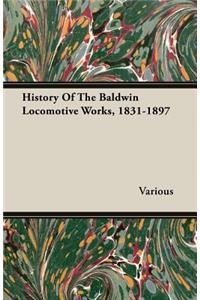 History Of The Baldwin Locomotive Works, 1831-1897

Various